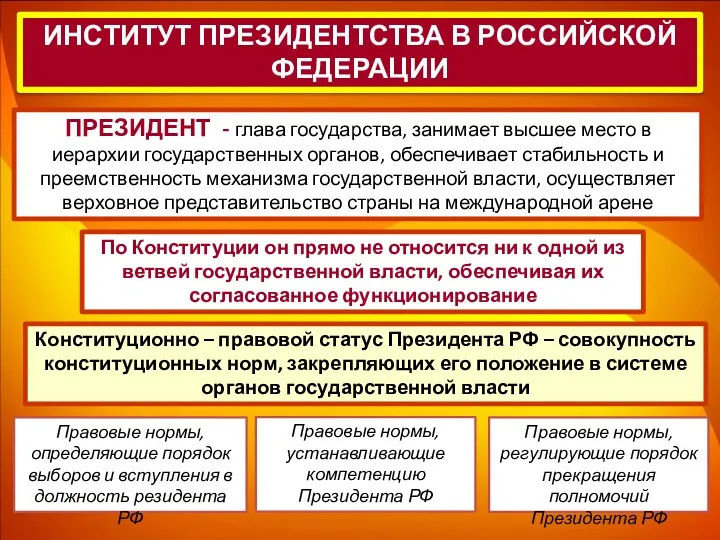 ИНСТИТУТ ПРЕЗИДЕНТСТВА В РОССИЙСКОЙ ФЕДЕРАЦИИ

ПРЕЗИДЕНТ - глава государства, занимает высшее место в иерархии государственных органов, обеспечивает стабильность и преемственность механизма государственной власти, осуществляет верховное представительство страны на международной арене

По Конституции он прямо не относится ни к одной из ветвей государственной власти, обеспечивая их согласованное функционирование

Конституционно – правовой статус Президента РФ – совокупность конституционных норм, закрепляющих его положение в системе органов государственной власти

Правовые нормы, определяющие порядок выборов и вступления в должность резидента РФ

Правовые нормы, устанавливающие компетенцию Президента РФ

Правовые нормы, регулирующие порядок прекращения полномочий Президента РФ